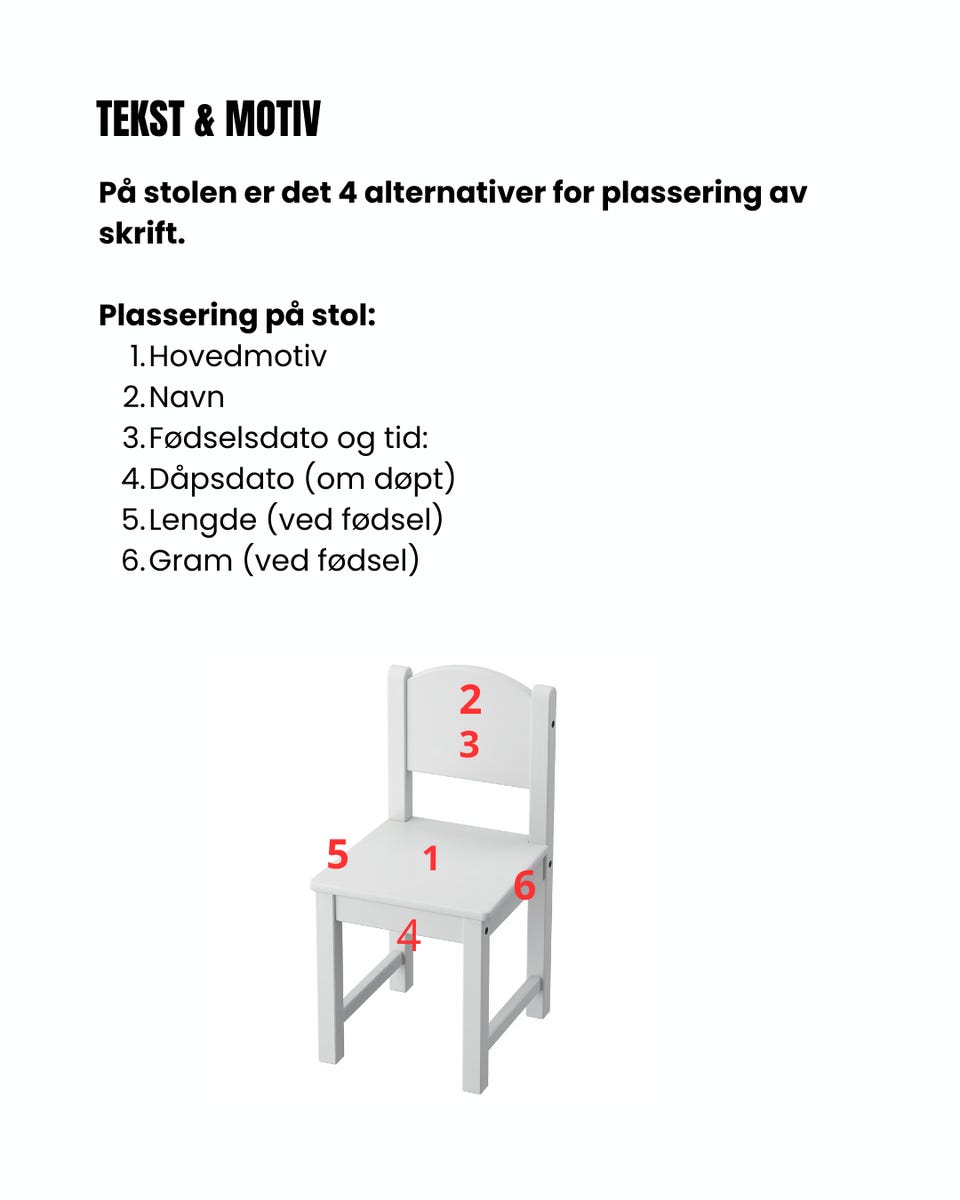 TEKST & MOTIV

På stolen er det 4 alternativer for plassering av skrift.

Plassering på stol:
1. Hovedmotiv
2. Navn
3. Fødselsdato og tid:
4. Dåpsdato (om døpt)
5. Lengde (ved fødsel)
6. Gram (ved fødsel)

2
3
5
1
6
4